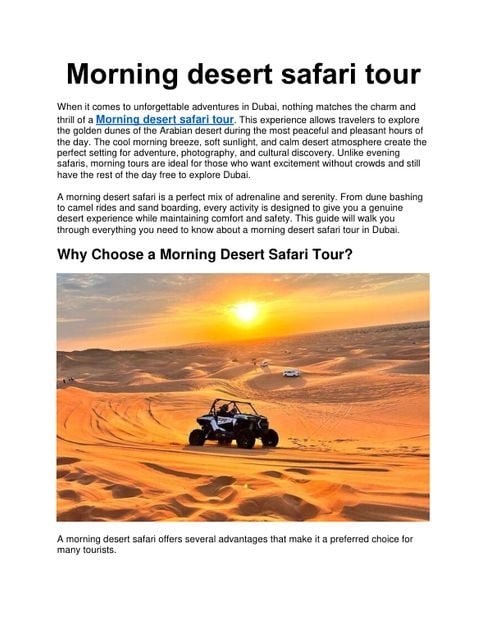 Morning desert safari tour

When it comes to unforgettable adventures in Dubai, nothing matches the charm and thrill of a Morning desert safari tour. This experience allows travelers to explore the golden dunes of the Arabian desert during the most peaceful and pleasant hours of the day. The cool morning breeze, soft sunlight, and calm desert atmosphere create the perfect setting for adventure, photography, and cultural discovery. Unlike evening safaris, morning tours are ideal for those who want excitement without crowds and still have the rest of the day free to explore Dubai.

A morning desert safari is a perfect mix of adrenaline and serenity. From dune bashing to camel rides and sand boarding, every activity is designed to give you a genuine desert experience while maintaining comfort and safety. This guide will walk you through everything you need to know about a morning desert safari tour in Dubai.

Why Choose a Morning Desert Safari Tour?

A morning desert safari offers several advantages that make it a preferred choice for many tourists.